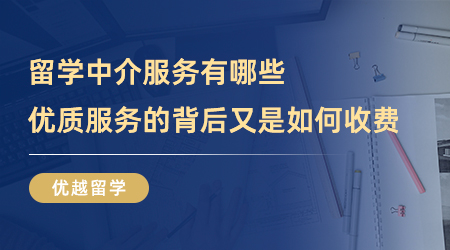 留学中介服务有哪些
优质服务的背后又是如何收费

优越留学